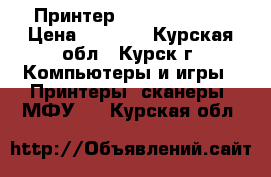 Принтер
Цена Курская обл Курск г Компьютеры и игры Принтеры сканеры МФУ Курская обл

http://Объявлений.сайт